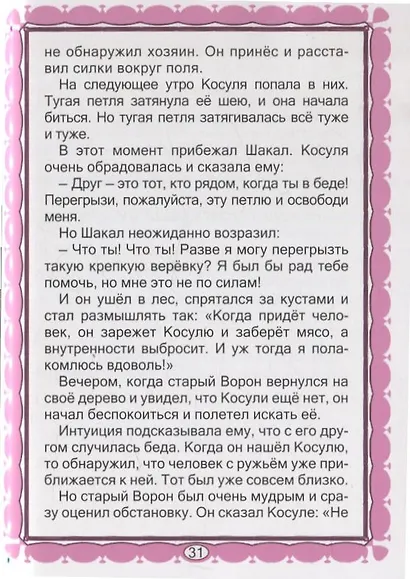 не обнаружил хозяин. Он принёс и расставил силки вокруг поля.

На следующее утро Косуля попала в них. Тугая петля затянула её шею, и она начала биться. Но тугая петля затягивалась всё туже и туже.

В этот момент прибежал Шакал. Косуля очень обрадовалась и сказала ему:

– Друг – это тот, кто рядом, когда ты в беде! Перегрызи, пожалуйста, эту петлю и освободи меня.

Но Шакал неожиданно возразил:

– Что ты! Что ты! Разве я могу перегрызть такую крепкую верёвку? Я был бы рад тебе помочь, но мне это не по силам!

И он ушёл в лес, спрятался за кустами и стал размышлять так: «Когда придёт человек, он зарежет Косулю и заберёт мясо, а внутренности выбросит. И уж тогда я полакомлюсь вдоволь!»

Вечером, когда старый Ворон вернулся на своё дерево и увидел, что Косули ещё нет, он начал беспокоиться и полетел искать её.

Интуиция подсказывала ему, что с его другом случилась беда. Когда он нашёл Косулю, то обнаружил, что человек с ружьём уже приближается к ней. Тот был уже совсем близко.

Но старый Ворон был очень мудрым и сразу оценил обстановку. Он сказал Косуле: «Не

31